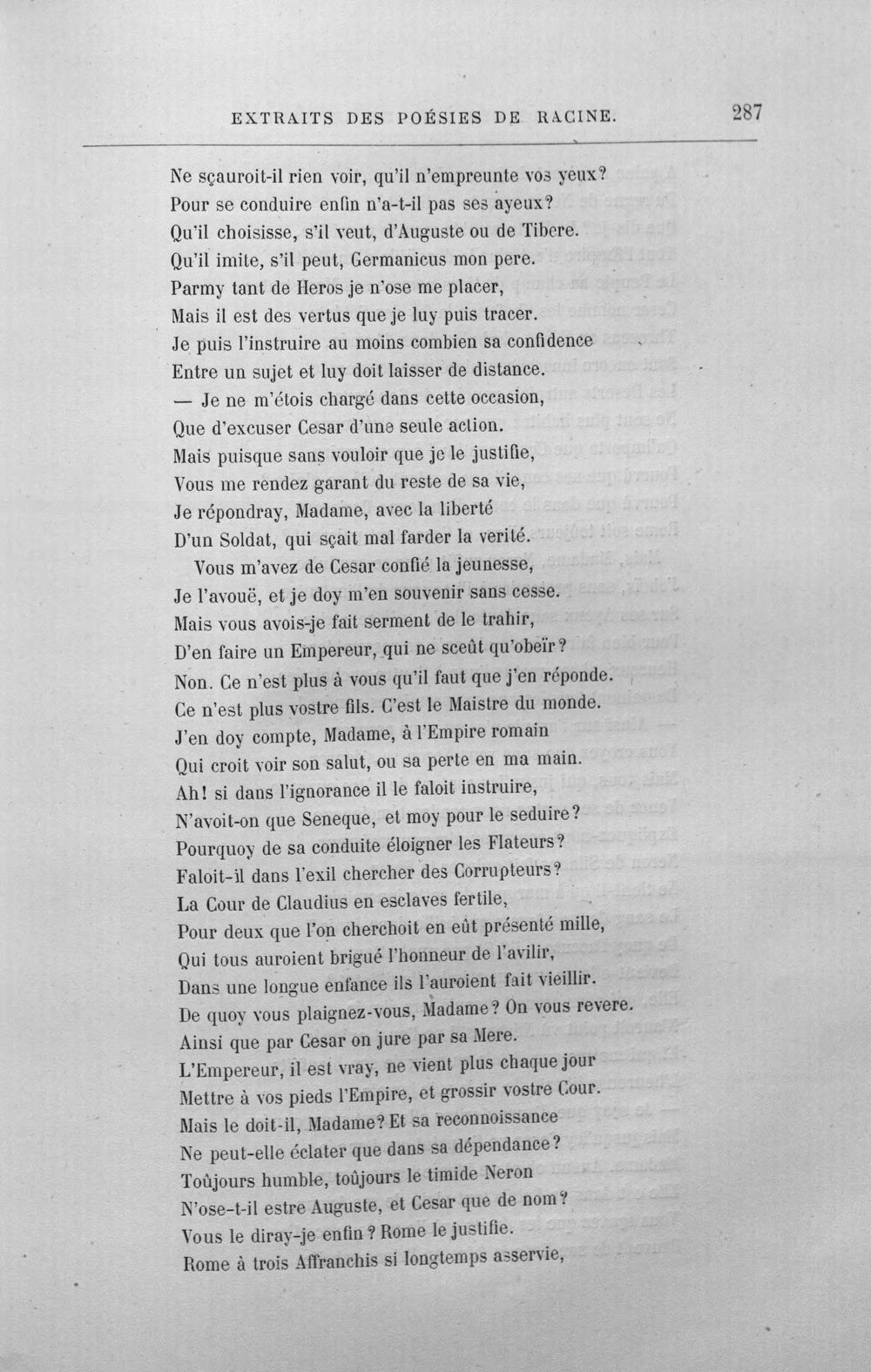 EXTRAITS DES POÉSIES DE RACINE. 287

Ne sçauroit-il rien voir, qu'il n'empreunte vos yeux?
Pour se conduire enfin n'a-t-il pas ses ayeux?
Qu'il choisisse, s'il veut, d'Auguste ou de Tibere.
Qu'il imite, s'il peut, Germanicus mon pere.
Parmy tant de Heros je n'ose me placer,
Mais il est des vertus que je luy puis tracer.
Je puis l'instruire au moins combien sa confidence
Entre un sujet et luy doit laisser de distance.
— Je ne m'étois chargé dans cette occasion,
Que d'excuser Cesar d'une seule action.
Mais puisque sans vouloir que je le justifie,
Vous me rendez garant du reste de sa vie,
Je répondray, Madame, avec la liberté
D'un Soldat, qui sçait mal farder la verité.
Vous m'avez de Cesar confié la jeunesse,
Je l'avouë, et je doy m'en souvenir sans cesse.
Mais vous avois-je fait serment de le trahir,
D'en faire un Empereur, qui ne sceût qu'obeïr?
Non. Ce n'est plus à vous qu'il faut que j'en réponde.
Ce n'est plus vostre fils. C'est le Maistre du monde.
J'en doy compte, Madame, à l'Empire romain
Qui croit voir son salut, ou sa perte en ma main.
Ah! si dans l'ignorance il le faloit instruire,
N'avoit-on que Seneque, et moy pour le seduire?
Pourquoy de sa conduite éloigner les Flateurs?
Faloit-il dans l'exil chercher des Corrupteurs?
La Cour de Claudius en esclaves fertile,
Pour deux que l'on cherchoit en eût présenté mille,
Qui tous auroient brigué l'honneur de l'avilir,
Dans une longue enfance ils l'auroient fait vieillir.
De quoy vous plaignez-vous, Madame? On vous revere.
Ainsi que par Cesar on jure par sa Mere.
L'Empereur, il est vray, ne vient plus chaque jour
Mettre à vos pieds l'Empire, et grossir vostre Cour.
Mais le doit-il, Madame? Et sa reconnoissance
Ne peut-elle éclater que dans sa dépendance?
Toûjours humble, toûjours le timide Neron
N'ose-t-il estre Auguste, et Cesar que de nom?
Vous le diray-je enfin? Rome le justifie.
Rome à trois Affranchis si longtemps asservie,